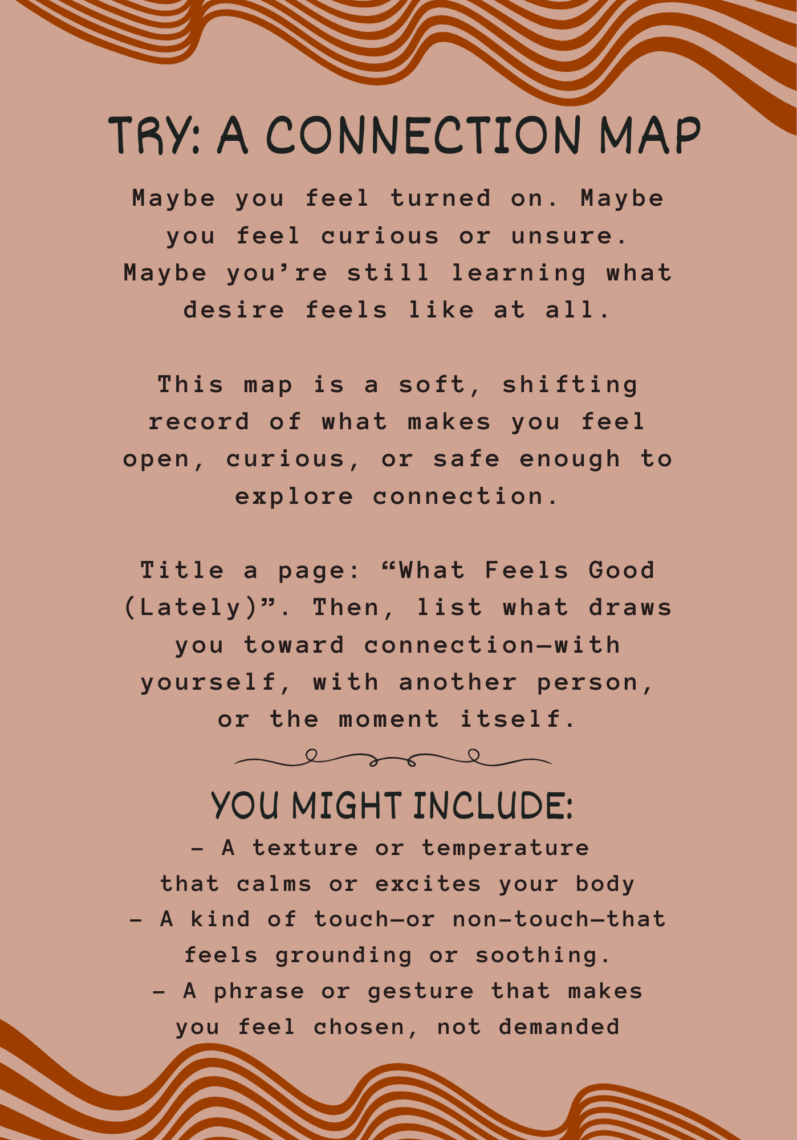 TRY: A CONNECTION MAP

Maybe you feel turned on. Maybe you feel curious or unsure. Maybe you're still learning what desire feels like at all.

This map is a soft, shifting record of what makes you feel open, curious, or safe enough to explore connection.

Title a page: "What Feels Good (Lately)". Then, list what draws you toward connection—with yourself, with another person, or the moment itself.

YOU MIGHT INCLUDE:
- A texture or temperature that calms or excites your body
- A kind of touch—or non-touch—that feels grounding or soothing.
- A phrase or gesture that makes you feel chosen, not demanded